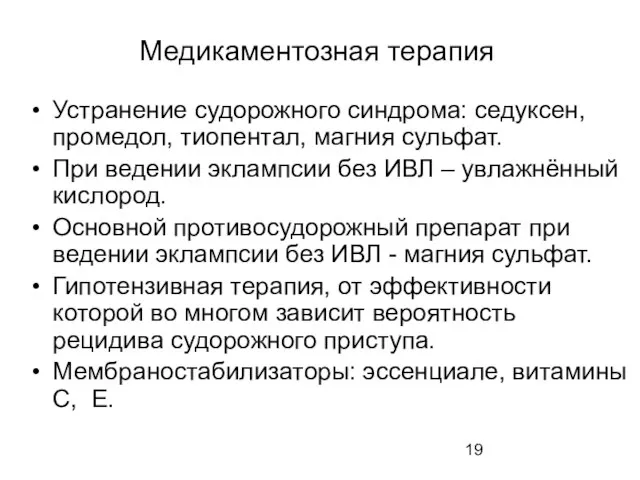 Медикаментозная терапия

• Устранение судорожного синдрома: седуксен, промедол, тиопентал, магния сульфат.
• При ведении эклампсии без ИВЛ – увлажнённый кислород.
• Основной противосудорожный препарат при ведении эклампсии без ИВЛ - магния сульфат.
• Гипотензивная терапия, от эффективности которой во многом зависит вероятность рецидива судорожного приступа.
• Мембраностабилизаторы: эссенциале, витамины С, Е.

19